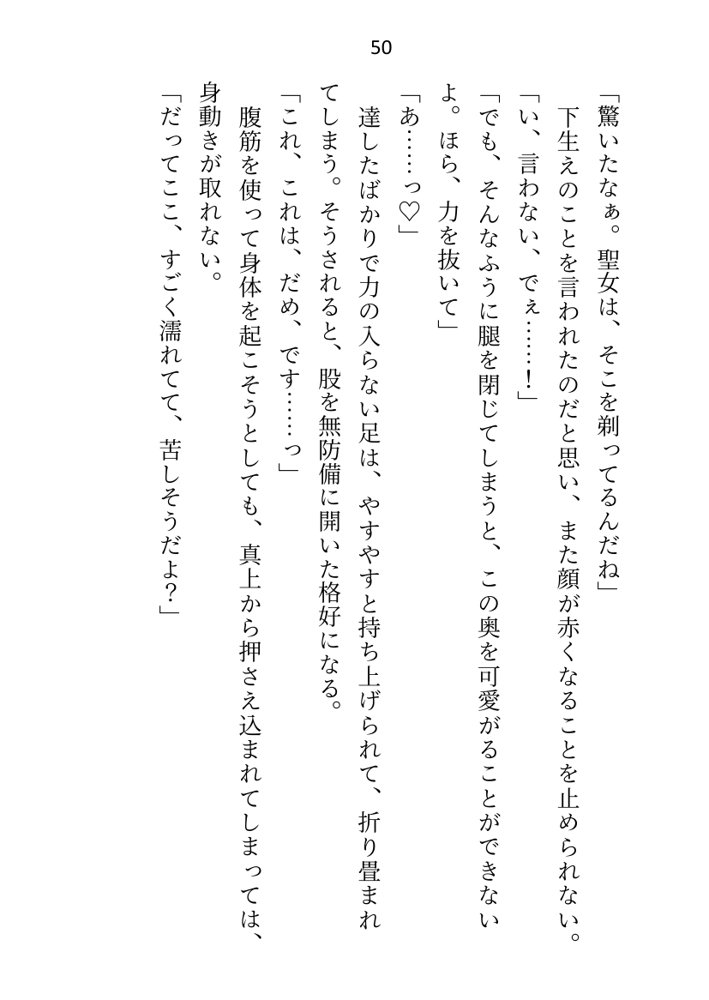 50

「驚いたなぁ。聖女は、そこを剃ってるんだね」

下生えのことを言われたのだと思い、また顔が赤くなることを止められない。

「い、言わない、でぇ……！」

「でも、そんなふうに腿を閉じてしまうと、この奥を可愛がることができないよ。ほら、力を抜いて」

「あ……っ♡」

達したばかりで力の入らない足は、やすやすと持ち上げられて、折り畳まれてしまう。そうされると、股を無防備に開いた格好になる。

「これ、これは、だめ、です……っ」

腹筋を使って身体を起こそうとしても、真上から押さえ込まれてしまっては、身動きが取れない。

「だってここ、すごく濡れてて、苦しそうだよ？」